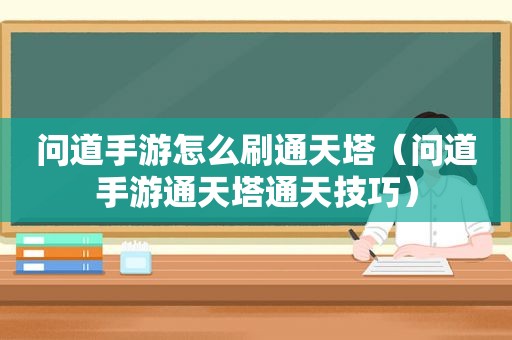 问道手游怎么刷通天塔（问道手游通天塔通天技巧）